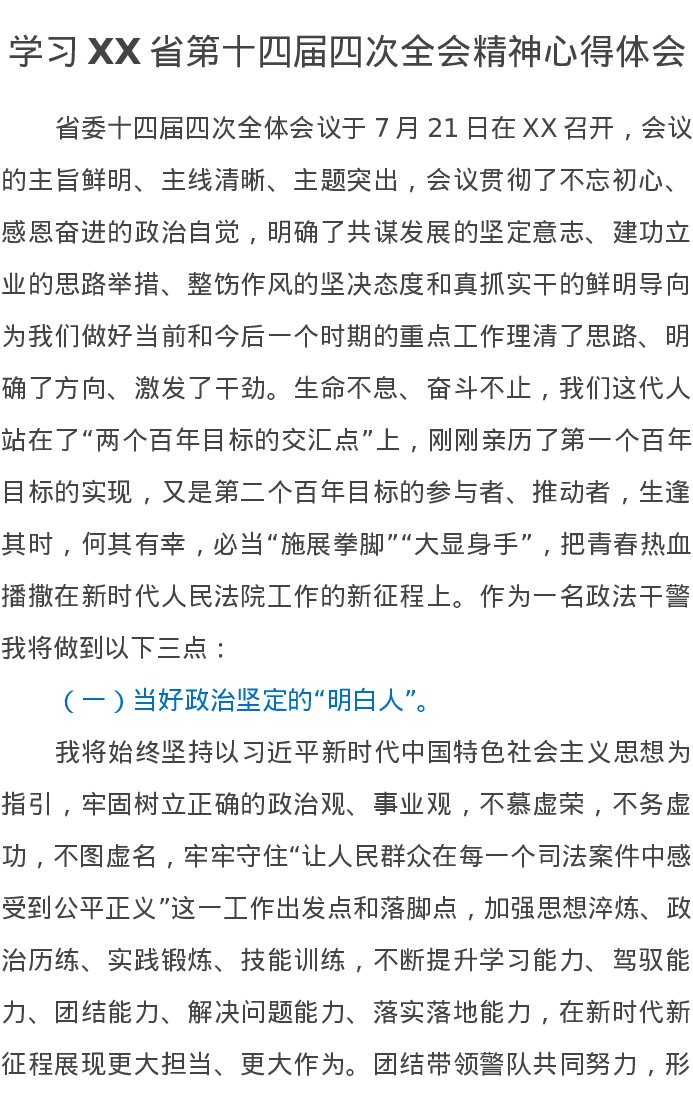 学习XX省第十四届四次全会精神心得体会

省委十四届四次全体会议于7月21日在XX召开，会议的主旨鲜明、主线清晰、主题突出，会议贯彻了不忘初心、感恩奋进的政治自觉，明确了共谋发展的坚定意志、建功立业的思路举措、整饬作风的坚决态度和真抓实干的鲜明导向为我们做好当前和今后一个时期的重点工作理清了思路、明确了方向、激发了干劲。生命不息、奋斗不止，我们这代人站在了“两个百年目标的交汇点”上，刚刚亲历了第一个百年目标的实现，又是第二个百年目标的参与者、推动者，生逢其时，何其有幸，必当“施展拳脚”“大显身手”，把青春热血播撒在新时代人民法院工作的新征程上。作为一名政法干警我将做到以下三点：

（一）当好政治坚定的“明白人”。

我将始终坚持以习近平新时代中国特色社会主义思想为指引，牢固树立正确的政治观、事业观，不慕虚荣，不务虚功，不图虚名，牢牢守住“让人民群众在每一个司法案件中感受到公平正义”这一工作出发点和落脚点，加强思想淬炼、政治历练、实践锻炼、技能训练，不断提升学习能力、驾驭能力、团结能力、解决问题能力、落实落地能力，在新时代新征程展现更大担当、更大作为。团结带领警队共同努力，形